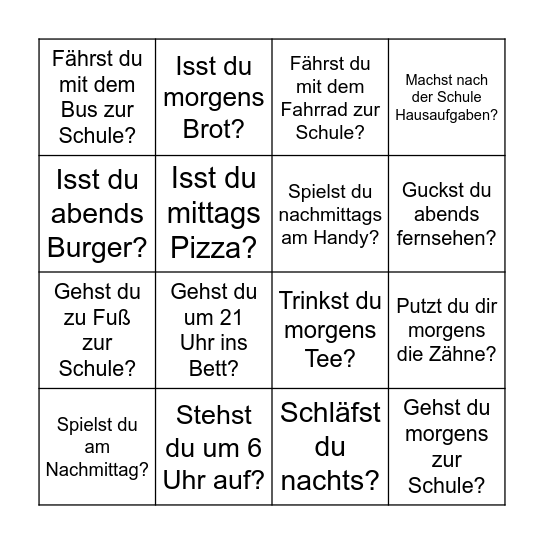 | | | | |
|---|---|---|---|
| Fährst du mit dem Bus zur Schule? | Isst du morgens Brot? | Fährst du mit dem Fahrrad zur Schule? | Machst nach der Schule Hausaufgaben? |
| Isst du abends Burger? | Isst du mittags Pizza? | Spielst du nachmittags am Handy? | Guckst du abends fernsehen? |
| Gehst du zu Fuß zur Schule? | Gehst du um 21 Uhr ins Bett? | Trinkst du morgens Tee? | Putzt du dir morgens die Zähne? |
| Spielst du am Nachmittag? | Stehst du um 6 Uhr auf? | Schläfst du nachts? | Gehst du morgens zur Schule? |